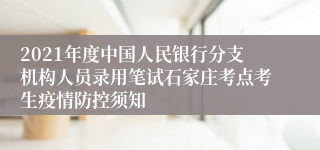 2021年度中国人民银行分支机构人员录用笔试石家庄考点考生疫情防控须知